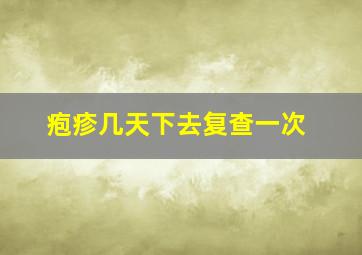 疱疹几天下去复查一次